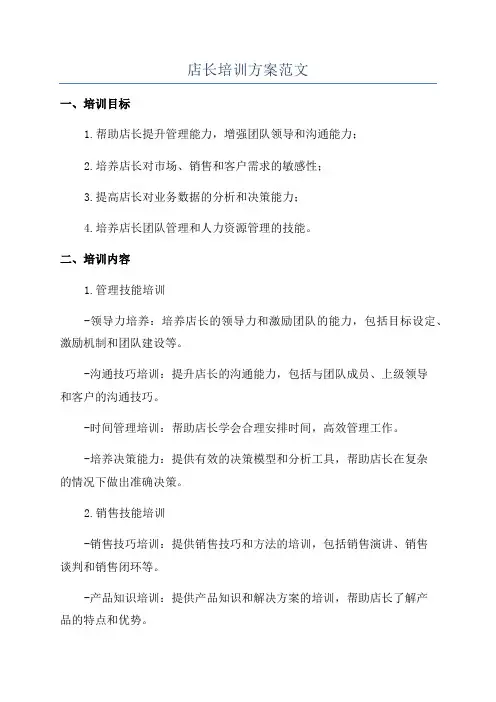 店长培训方案范文

一、培训目标

1.帮助店长提升管理能力，增强团队领导和沟通能力；

2.培养店长对市场、销售和客户需求的敏感性；

3.提高店长对业务数据的分析和决策能力；

4.培养店长团队管理和人力资源管理的技能。

二、培训内容

1.管理技能培训

-领导力培养：培养店长的领导力和激励团队的能力，包括目标设定、激励机制和团队建设等。

-沟通技巧培训：提升店长的沟通能力，包括与团队成员、上级领导和客户的沟通技巧。

-时间管理培训：帮助店长学会合理安排时间，高效管理工作。

-培养决策能力：提供有效的决策模型和分析工具，帮助店长在复杂的情况下做出准确决策。

2.销售技能培训

-销售技巧培训：提供销售技巧和方法的培训，包括销售演讲、销售谈判和销售闭环等。

-产品知识培训：提供产品知识和解决方案的培训，帮助店长了解产品的特点和优势。